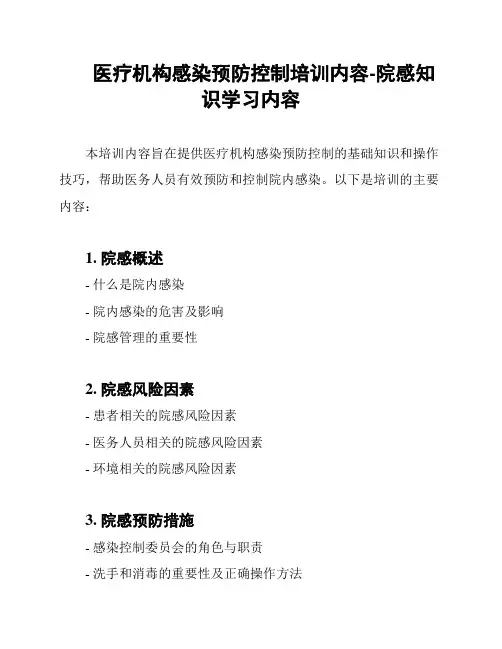 医疗机构感染预防控制培训内容-院感知识学习内容

本培训内容旨在提供医疗机构感染预防控制的基础知识和操作技巧，帮助医务人员有效预防和控制院内感染。以下是培训的主要内容：

1. 院感概述

- 什么是院内感染

- 院内感染的危害及影响

- 院感管理的重要性

2. 院感风险因素

- 患者相关的院感风险因素

- 医务人员相关的院感风险因素

- 环境相关的院感风险因素

3. 院感预防措施

- 感染控制委员会的角色与职责

- 洗手和消毒的重要性及正确操作方法